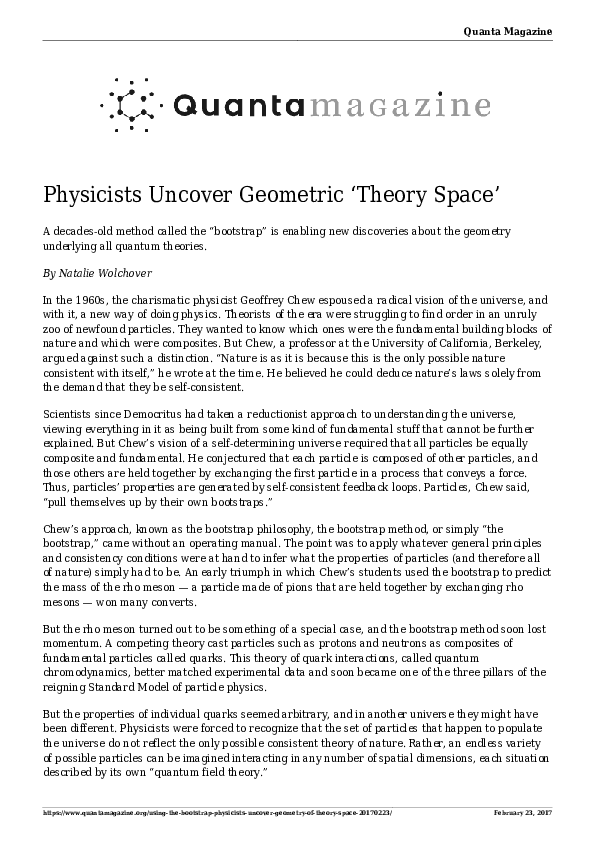 Quanta Magazine

Quantamagazine

Physicists Uncover Geometric ‘Theory Space’

A decades-old method called the “bootstrap” is enabling new discoveries about the geometry underlying all quantum theories.

By Natalie Wolchover

In the 1960s, the charismatic physicist Geoffrey Chew espoused a radical vision of the universe, and with it, a new way of doing physics. Theorists of the era were struggling to find order in an unruly zoo of newfound particles. They wanted to know which ones were the fundamental building blocks of nature and which were composites. But Chew, a professor at the University of California, Berkeley, argued against such a distinction. “Nature is as it is because this is the only possible nature consistent with itself,” he wrote at the time. He believed he could deduce nature’s laws solely from the demand that they be self-consistent.

Scientists since Democritus had taken a reductionist approach to understanding the universe, viewing everything in it as being built from some kind of fundamental stuff that cannot be further explained. But Chew’s vision of a self-determining universe required that all particles be equally composite and fundamental. He conjectured that each particle is composed of other particles, and those others are held together by exchanging the first particle in a process that conveys a force. Thus, particles’ properties are generated by self-consistent feedback loops. Particles, Chew said, “pull themselves up by their own bootstraps.”

Chew’s approach, known as the bootstrap philosophy, the bootstrap method, or simply “the bootstrap,” came without an operating manual. The point was to apply whatever general principles and consistency conditions were at hand to infer what the properties of particles (and therefore all of nature) simply had to be. An early triumph in which Chew’s students used the bootstrap to predict the mass of the rho meson — a particle made of pions that are held together by exchanging rho mesons — won many converts.

But the rho meson turned out to be something of a special case, and the bootstrap method soon lost momentum. A competing theory cast particles such as protons and neutrons as composites of fundamental particles called quarks. This theory of quark interactions, called quantum chromodynamics, better matched experimental data and soon became one of the three pillars of the reigning Standard Model of particle physics.

But the properties of individual quarks seemed arbitrary, and in another universe they might have been different. Physicists were forced to recognize that the set of particles that happen to populate the universe do not reflect the only possible consistent theory of nature. Rather, an endless variety of possible particles can be imagined interacting in any number of spatial dimensions, each situation described by its own “quantum field theory.”

https://www.quantamagazine.org/using-the-bootstrap-physicists-uncover-geometry-of-theory-space-20170223/ February 23, 2017